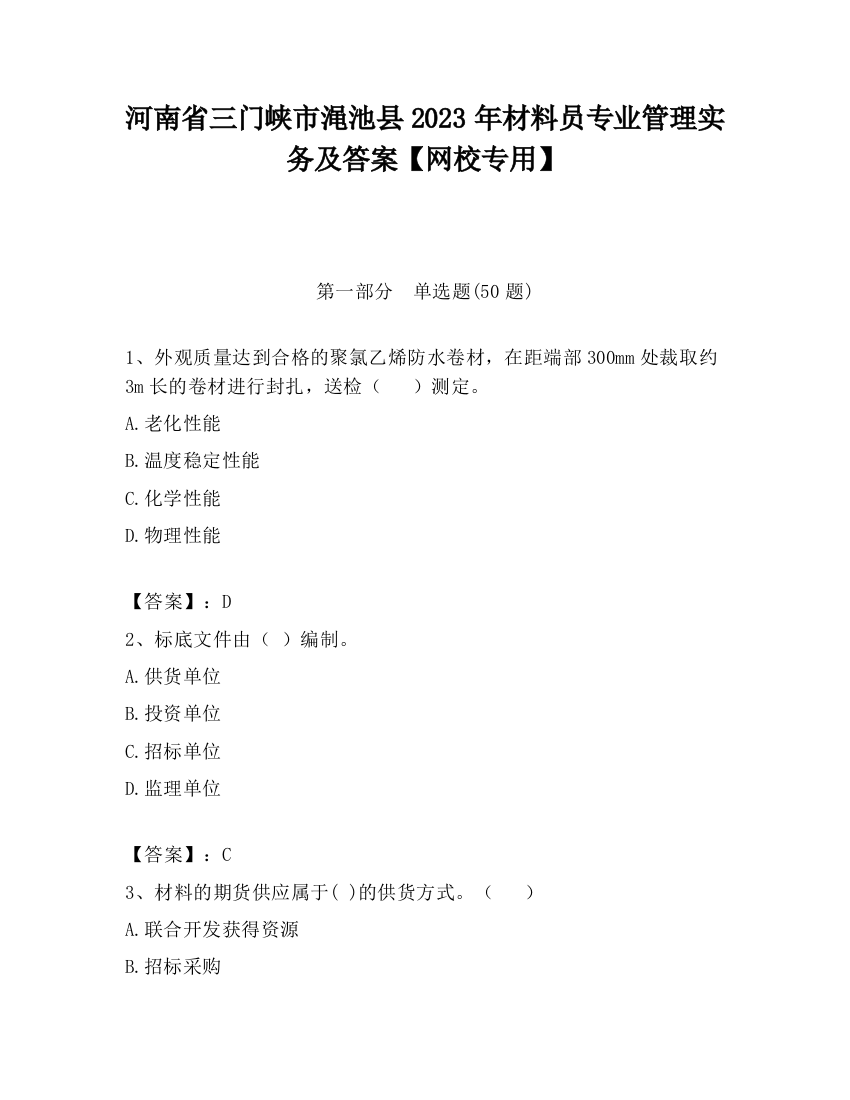 河南省三门峡市渑池县2023年材料员专业管理实务及答案【网校专用】

第一部分　单选题(50题)

1、外观质量达到合格的聚氯乙烯防水卷材，在距端部300mm处裁取约3m长的卷材进行封扎，送检（　　）测定。

A.老化性能

B.温度稳定性能

C.化学性能

D.物理性能

【答案】：D

2、标底文件由（ ）编制。

A.供货单位

B.投资单位

C.招标单位

D.监理单位

【答案】：C

3、材料的期货供应属于( )的供货方式。（　　）

A.联合开发获得资源

B.招标采购